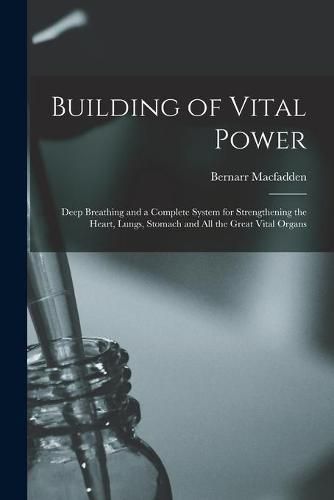 Building of Vital Power

Bernarr Macfadden

Deep Breathing and a Complete System for Strengthening the Heart, Lungs, Stomach and All the Great Vital Organs